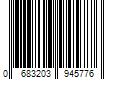 0 683203 945776